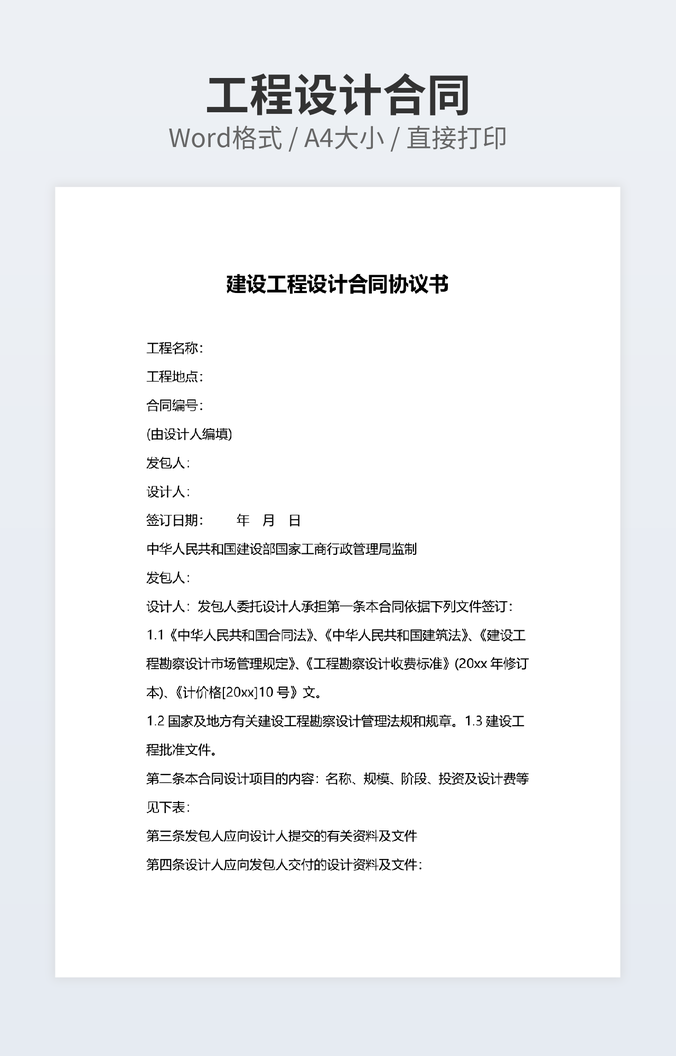 工程设计合同
Word格式 / A4大小 / 直接打印

建设工程设计合同协议书

工程名称：

工程地点：

合同编号：

(由设计人编填)

发包人：

设计人：

签订日期：　　年　月　日

中华人民共和国建设部国家工商行政管理局监制

发包人：

设计人：发包人委托设计人承担第一条本合同依据下列文件签订：

1.1《中华人民共和国合同法》、《中华人民共和国建筑法》、《建设工程勘察设计市场管理规定》、《工程勘察设计收费标准》(20xx 年修订本)、《计价格[20xx]10 号》文。

1.2 国家及地方有关建设工程勘察设计管理法规和规章。1.3 建设工程批准文件。

第二条本合同设计项目的内容：名称、规模、阶段、投资及设计费等见下表：

第三条发包人应向设计人提交的有关资料及文件

第四条设计人应向发包人交付的设计资料及文件：